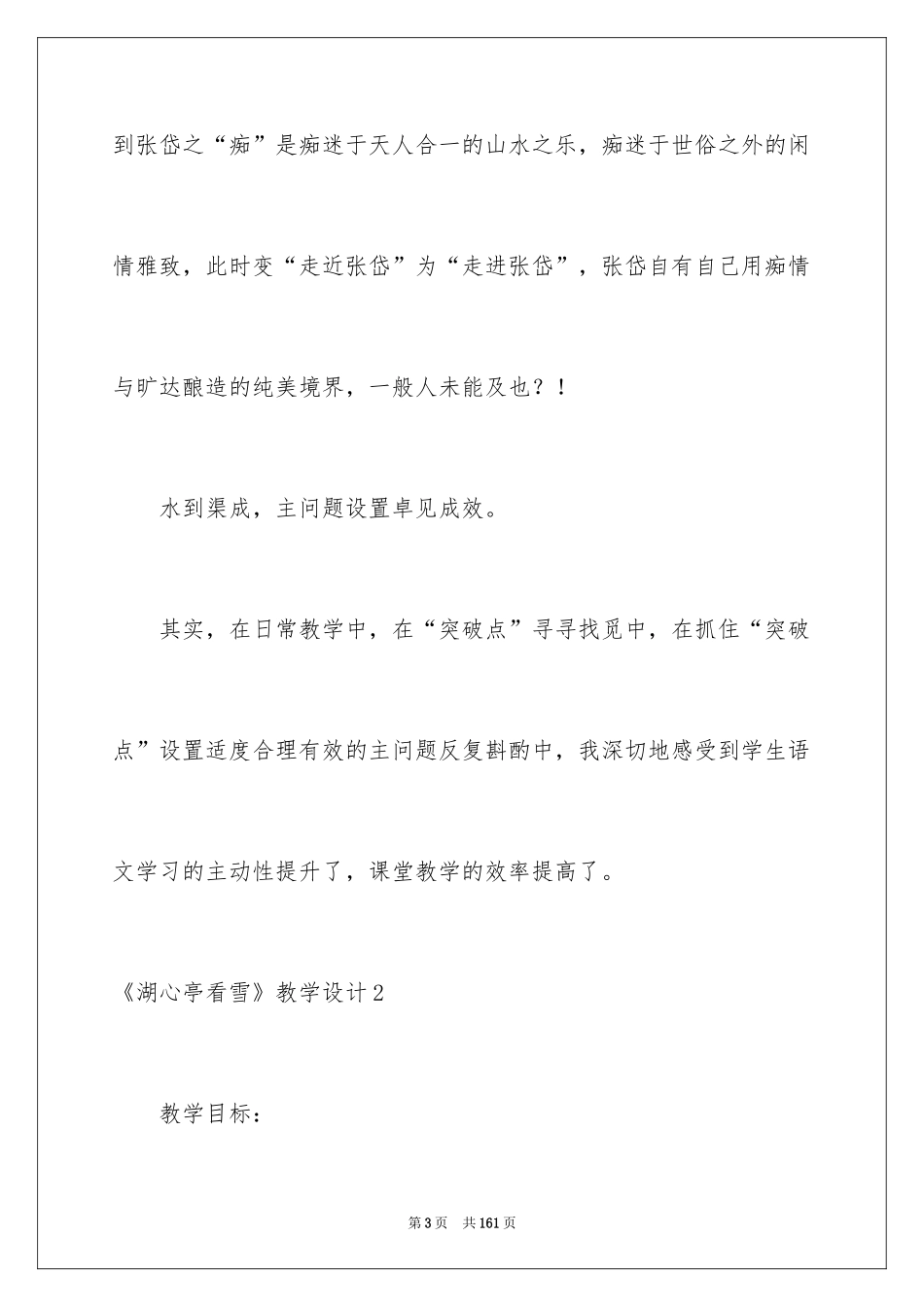 到张岱之“痴”是痴迷于天人合一的山水之乐，痴迷于世俗之外的闲情雅致，此时变“走近张岱”为“走进张岱”，张岱自有自己用痴情与旷达酿造的纯美境界，一般人未能及也？！

水到渠成，主问题设置卓见成效。

其实，在日常教学中，在“突破点”寻寻找觅中，在抓住“突破点”设置适度合理有效的主问题反复斟酌中，我深切地感受到学生语文学习的主动性提升了，课堂教学的效率提高了。

《湖心亭看雪》教学设计2

教学目标：

第3页 共161页